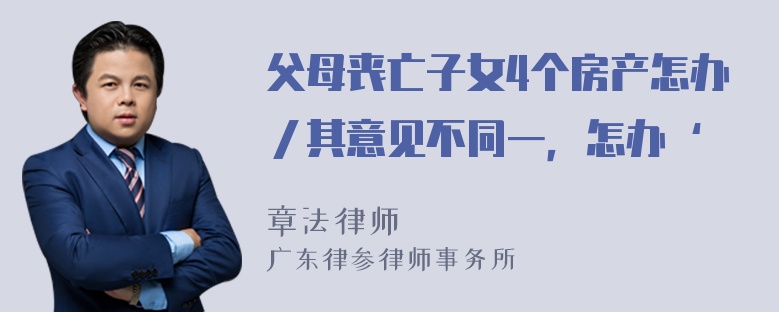 父母丧亡子女4个房产怎办/其意见不同一，怎办‘

章法律师
广东律参律师事务所